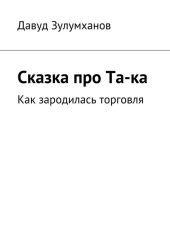 Давуд Зулумханов

Сказка про Та-ка

Как зародилась торговля